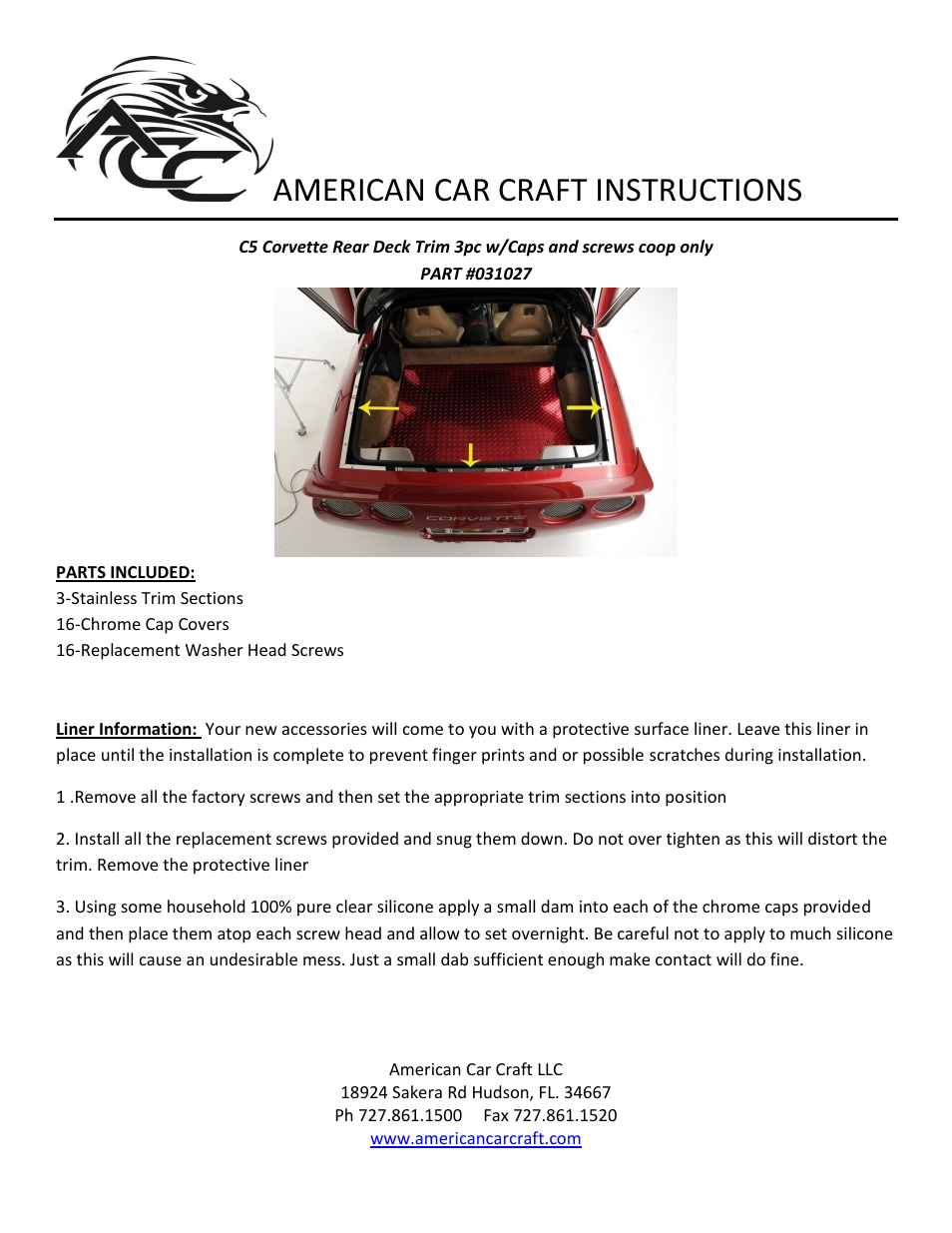 ACC

AMERICAN CAR CRAFT INSTRUCTIONS

C5 Corvette Rear Deck Trim 3pc w/Caps and screws coop only
PART #031027

CORVETTE

PARTS INCLUDED:
3-Stainless Trim Sections
16-Chrome Cap Covers
16-Replacement Washer Head Screws

Liner Information: Your new accessories will come to you with a protective surface liner. Leave this liner in place until the installation is complete to prevent finger prints and or possible scratches during installation.

1 .Remove all the factory screws and then set the appropriate trim sections into position

2. Install all the replacement screws provided and snug them down. Do not over tighten as this will distort the trim. Remove the protective liner

3. Using some household 100% pure clear silicone apply a small dam into each of the chrome caps provided and then place them atop each screw head and allow to set overnight. Be careful not to apply to much silicone as this will cause an undesirable mess. Just a small dab sufficient enough make contact will do fine.

American Car Craft LLC
18924 Sakera Rd Hudson, FL. 34667
Ph 727.861.1500 Fax 727.861.1520
www.americancarcraft.com